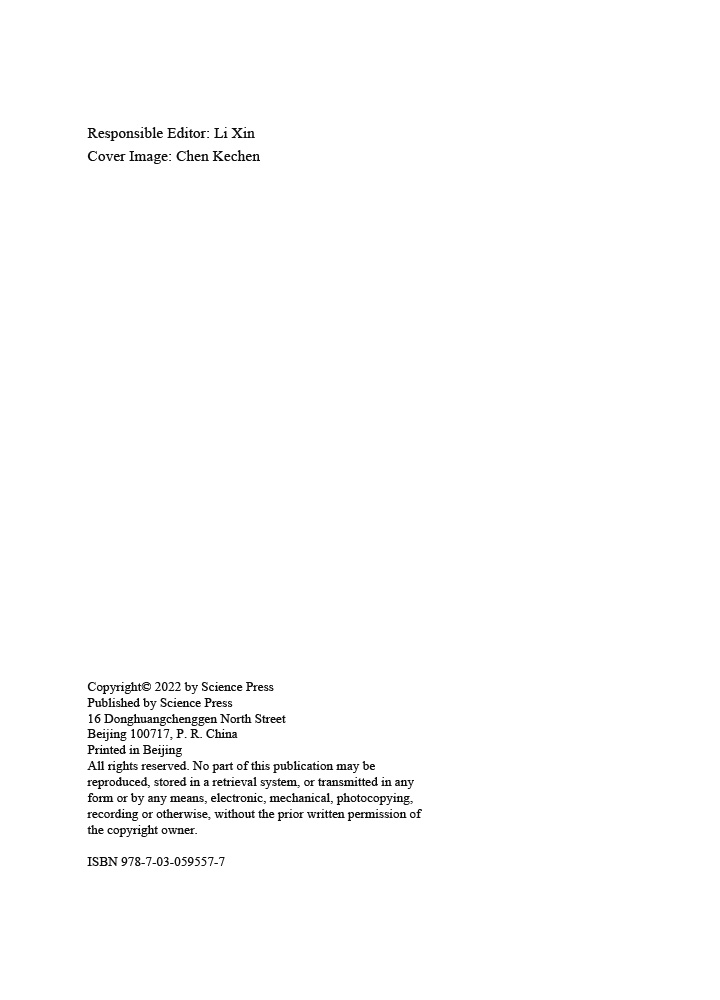 Responsible Editor: Li Xin
Cover Image: Chen Kechen

Copyright© 2022 by Science Press
Published by Science Press
16 Donghuangchenggen North Street
Beijing 100717, P. R. China
Printed in Beijing
All rights reserved. No part of this publication may be reproduced, stored in a retrieval system, or transmitted in any form or by any means, electronic, mechanical, photocopying, recording or otherwise, without the prior written permission of the copyright owner.

ISBN 978-7-03-059557-7